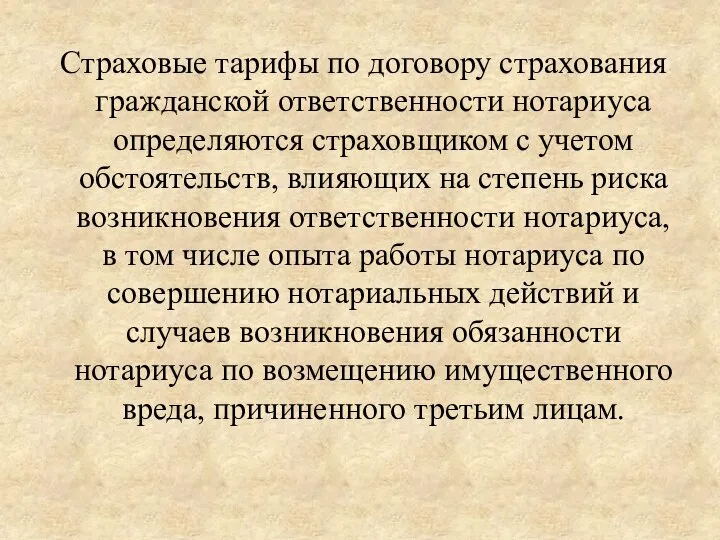 Страховые тарифы по договору страхования гражданской ответственности нотариуса определяются страховщиком с учетом обстоятельств, влияющих на степень риска возникновения ответственности нотариуса, в том числе опыта работы нотариуса по совершению нотариальных действий и случаев возникновения обязанности нотариуса по возмещению имущественного вреда, причиненного третьим лицам.